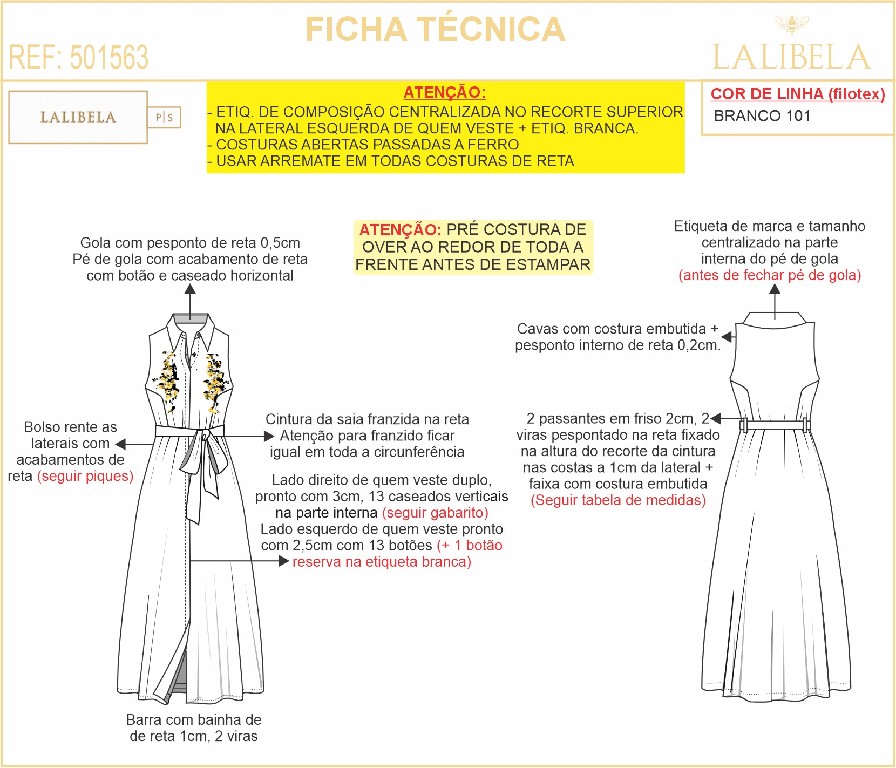 FICHA TÉCNICA

REF: 501563

LALIBELA

LALIBELA P|S

ATENÇÃO:
- ETIQ. DE COMPOSIÇÃO CENTRALIZADA NO RECORTE SUPERIOR NA LATERAL ESQUERDA DE QUEM VESTE + ETIQ. BRANCA.
- COSTURAS ABERTAS PASSADAS A FERRO
- USAR ARREMATE EM TODAS COSTURAS DE RETA

COR DE LINHA (filotex)
BRANCO 101

ATENÇÃO: PRÉ COSTURA DE OVER AO REDOR DE TODA A FRENTE ANTES DE ESTAMPAR

Gola com pesponto de reta 0,5cm
Pé de gola com acabamento de reta com botão e caseado horizontal

Bolso rente as laterais com acabamentos de reta (seguir piques)

Cintura da saia franzida na reta
Atenção para franzido ficar igual em toda a circunferência

Lado direito de quem veste duplo, pronto com 3cm, 13 caseados verticais na parte interna (seguir gabarito)
Lado esquerdo de quem veste pronto com 2,5cm com 13 botões (+ 1 botão reserva na etiqueta branca)

Barra com bainha de de reta 1cm, 2 viras

Etiqueta de marca e tamanho centralizado na parte interna do pé de gola (antes de fechar pé de gola)

Cavas com costura embutida + pesponto interno de reta 0,2cm.

2 passantes em friso 2cm, 2 viras pespontado na reta fixado na altura do recorte da cintura nas costas a 1cm da lateral + faixa com costura embutida (Seguir tabela de medidas)